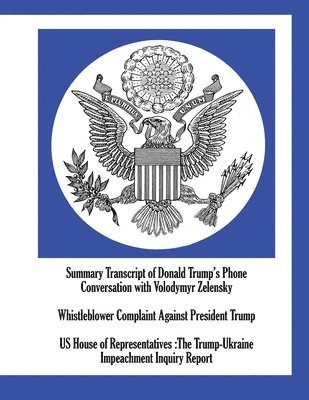 E PLURIBUS UNUM

Summary Transcript of Donald Trump's Phone Conversation with Volodymyr Zelensky

Whistleblower Complaint Against President Trump

US House of Representatives :The Trump-Ukraine Impeachment Inquiry Report